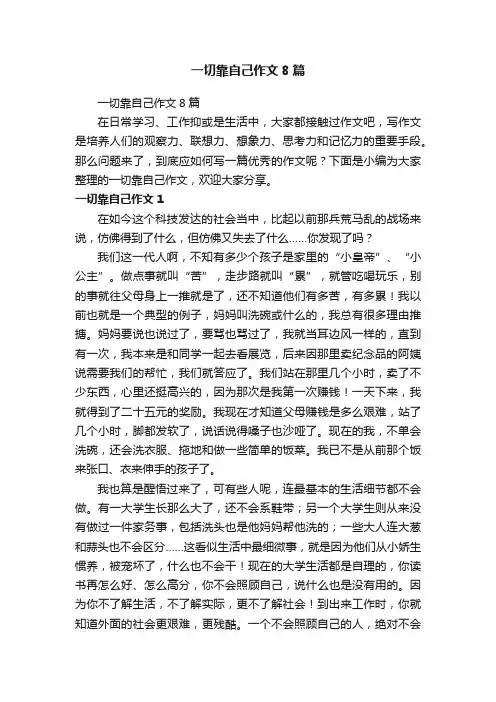 一切靠自己作文 8 篇

一切靠自己作文 8 篇

在日常学习、工作抑或是生活中，大家都接触过作文吧，写作文是培养人们的观察力、联想力、想象力、思考力和记忆力的重要手段。那么问题来了，到底应如何写一篇优秀的作文呢？下面是小编为大家整理的一切靠自己作文，欢迎大家分享。

一切靠自己作文 1

在如今这个科技发达的社会当中，比起以前那兵荒马乱的战场来说，仿佛得到了什么，但仿佛又失去了什么……你发现了吗？

我们这一代人啊，不知有多少个孩子是家里的“小皇帝”、“小公主”。做点事就叫“苦”，走步路就叫“累”，就管吃喝玩乐，别的事就往父母身上一推就是了，还不知道他们有多苦，有多累！我以前也就是一个典型的例子，妈妈叫洗碗或什么的，我总有很多理由推搪。妈妈要说也说过了，要骂也骂过了，我就当耳边风一样的，直到有一次，我本来是和同学一起去看展览，后来因那里卖纪念品的阿姨说需要我们的帮忙，我们就答应了。我们站在那里几个小时，卖了不少东西，心里还挺高兴的，因为那次是我第一次赚钱！一天下来，我就得到了二十五元的奖励。我现在才知道父母赚钱是多么艰难，站了几个小时，脚都发软了，说话说得嗓子也沙哑了。现在的我，不单会洗碗，还会洗衣服、拖地和做一些简单的饭菜。我已不是从前那个饭来张口、衣来伸手的孩子了。

我也算是醒悟过来了，可有些人呢，连最基本的生活细节都不会做。有一大学生长那么大了，还不会系鞋带；另一个大学生则从来没有做过一件家务事，包括洗头也是他妈妈帮他洗的；一些大人连大葱和蒜头也不会区分……这看似生活中最细微事，就是因为他们从小娇生惯养，被宠坏了，什么也不会干！现在的大学生活都是自理的，你读书再怎么好、怎么高分，你不会照顾自己，说什么也是没有用的。因为你不了解生活，不了解实际，更不了解社会！到出来工作时，你就知道外面的社会更艰难，更残酷。一个不会照顾自己的人，绝对不会